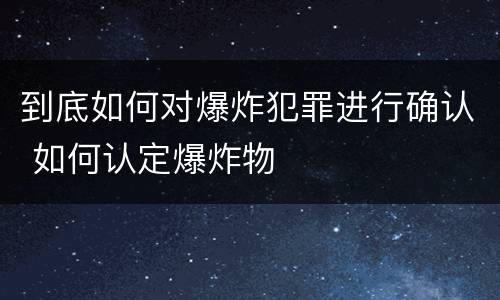 到底如何对爆炸犯罪进行确认 如何认定爆炸物